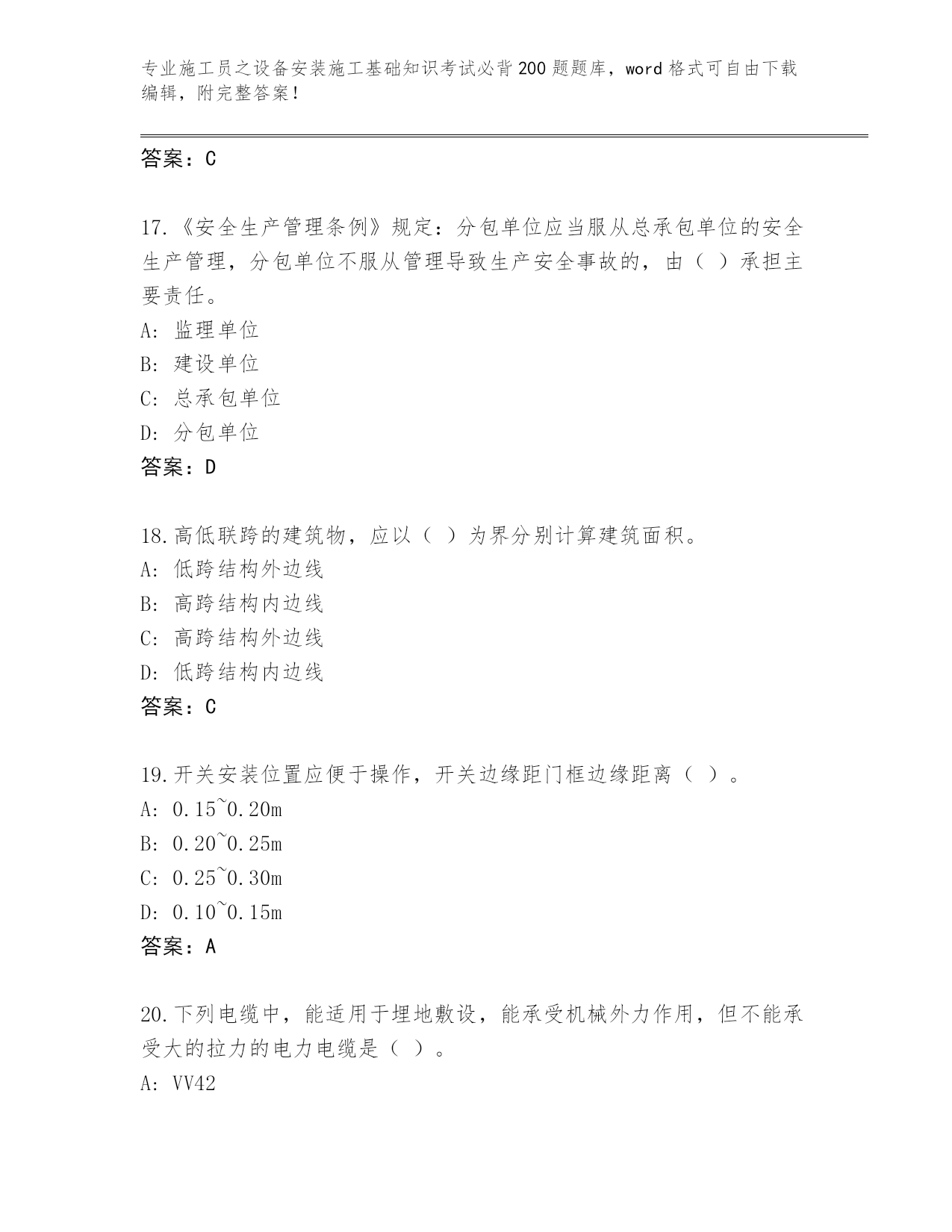 专业施工员之设备安装施工基础知识考试必背200题题库，word格式可自由下载编辑，附完整答案！

答案：C

17.《安全生产管理条例》规定：分包单位应当服从总承包单位的安全生产管理，分包单位不服从管理导致生产安全事故的，由（ ）承担主要责任。
A: 监理单位
B: 建设单位
C: 总承包单位
D: 分包单位
答案：D

18.高低联跨的建筑物，应以（ ）为界分别计算建筑面积。
A: 低跨结构外边线
B: 高跨结构内边线
C: 高跨结构外边线
D: 低跨结构内边线
答案：C

19.开关安装位置应便于操作，开关边缘距门框边缘距离（ ）。
A: 0.15~0.20m
B: 0.20~0.25m
C: 0.25~0.30m
D: 0.10~0.15m
答案：A

20.下列电缆中，能适用于埋地敷设，能承受机械外力作用，但不能承受大的拉力的电力电缆是（ ）。
A: VV42